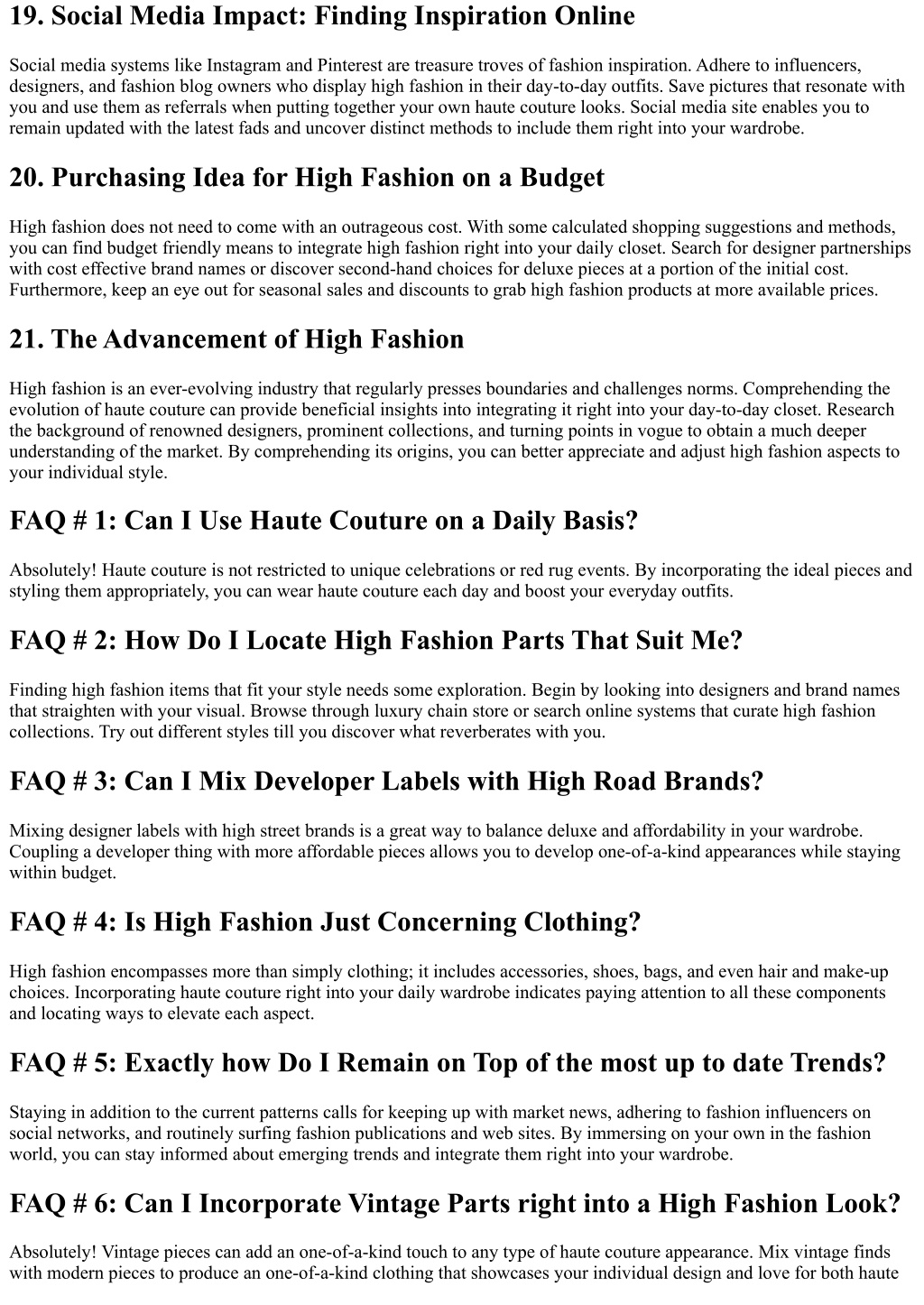 19. Social Media Impact: Finding Inspiration Online

Social media systems like Instagram and Pinterest are treasure troves of fashion inspiration. Adhere to influencers, designers, and fashion blog owners who display high fashion in their day-to-day outfits. Save pictures that resonate with you and use them as referrals when putting together your own haute couture looks. Social media site enables you to remain updated with the latest fads and uncover distinct methods to include them right into your wardrobe.

20. Purchasing Idea for High Fashion on a Budget

High fashion does not need to come with an outrageous cost. With some calculated shopping suggestions and methods, you can find budget friendly means to integrate high fashion right into your daily closet. Search for designer partnerships with cost effective brand names or discover second-hand choices for deluxe pieces at a portion of the initial cost. Furthermore, keep an eye out for seasonal sales and discounts to grab high fashion products at more available prices.

21. The Advancement of High Fashion

High fashion is an ever-evolving industry that regularly presses boundaries and challenges norms. Comprehending the evolution of haute couture can provide beneficial insights into integrating it right into your day-to-day closet. Research the background of renowned designers, prominent collections, and turning points in vogue to obtain a much deeper understanding of the market. By comprehending its origins, you can better appreciate and adjust high fashion aspects to your individual style.

FAQ # 1: Can I Use Haute Couture on a Daily Basis?

Absolutely! Haute couture is not restricted to unique celebrations or red rug events. By incorporating the ideal pieces and styling them appropriately, you can wear haute couture each day and boost your everyday outfits.

FAQ # 2: How Do I Locate High Fashion Parts That Suit Me?

Finding high fashion items that fit your style needs some exploration. Begin by looking into designers and brand names that straighten with your visual. Browse through luxury chain store or search online systems that curate high fashion collections. Try out different styles till you discover what reverberates with you.

FAQ # 3: Can I Mix Developer Labels with High Road Brands?

Mixing designer labels with high street brands is a great way to balance deluxe and affordability in your wardrobe. Coupling a developer thing with more affordable pieces allows you to develop one-of-a-kind appearances while staying within budget.

FAQ # 4: Is High Fashion Just Concerning Clothing?

High fashion encompasses more than simply clothing; it includes accessories, shoes, bags, and even hair and make-up choices. Incorporating haute couture right into your daily wardrobe indicates paying attention to all these components and locating ways to elevate each aspect.

FAQ # 5: Exactly how Do I Remain on Top of the most up to date Trends?

Staying in addition to the current patterns calls for keeping up with market news, adhering to fashion influencers on social networks, and routinely surfing fashion publications and web sites. By immersing on your own in the fashion world, you can stay informed about emerging trends and integrate them right into your wardrobe.

FAQ # 6: Can I Incorporate Vintage Parts right into a High Fashion Look?

Absolutely! Vintage pieces can add an one-of-a-kind touch to any type of haute couture appearance. Mix vintage finds with modern pieces to produce an one-of-a-kind clothing that showcases your individual design and love for both haute